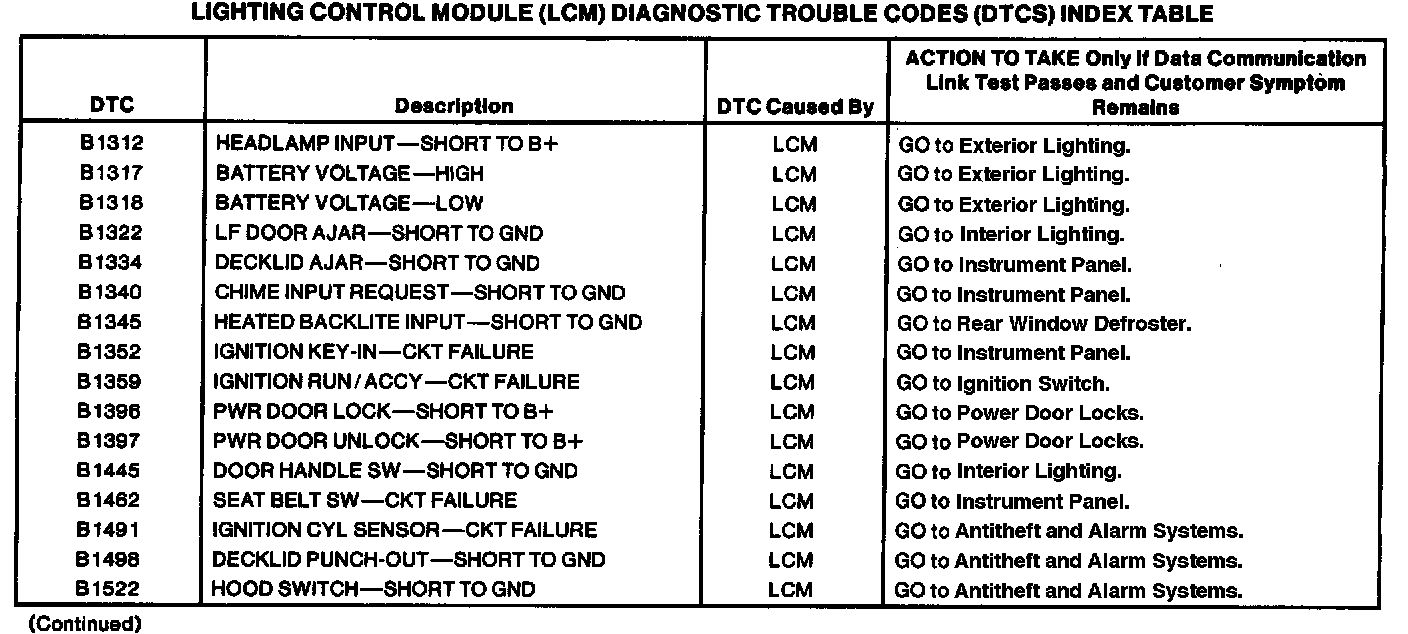 LIGHTING CONTROL MODULE (LCM) DIAGNOSTIC TROUBLE CODES (DTCS) INDEX TABLE

| DTC | Description | DTC Caused By | ACTION TO TAKE Only if Data Communication Link Test Passes and Customer Symptom Remains |
|---|---|---|---|
| B1312 | HEADLAMP INPUT—SHORT TO B+ | LCM | GO to Exterior Lighting. |
| B1317 | BATTERY VOLTAGE—HIGH | LCM | GO to Exterior Lighting. |
| B1318 | BATTERY VOLTAGE—LOW | LCM | GO to Exterior Lighting. |
| B1322 | LF DOOR AJAR—SHORT TO GND | LCM | GO to Interior Lighting. |
| B1334 | DECKLID AJAR—SHORT TO GND | LCM | GO to Instrument Panel. |
| B1340 | CHIME INPUT REQUEST—SHORT TO GND | LCM | GO to Instrument Panel. |
| B1345 | HEATED BACKLITE INPUT—SHORT TO GND | LCM | GO to Rear Window Defroster. |
| B1352 | IGNITION KEY-IN—CKT FAILURE | LCM | GO to Instrument Panel. |
| B1359 | IGNITION RUN/ACCY—CKT FAILURE | LCM | GO to Ignition Switch. |
| B1396 | PWR DOOR LOCK—SHORT TO B+ | LCM | GO to Power Door Locks. |
| B1397 | PWR DOOR UNLOCK—SHORT TO B+ | LCM | GO to Power Door Locks. |
| B1445 | DOOR HANDLE SW—SHORT TO GND | LCM | GO to Interior Lighting. |
| B1462 | SEAT BELT SW—CKT FAILURE | LCM | GO to Instrument Panel. |
| B1491 | IGNITION CYL SENSOR—CKT FAILURE | LCM | GO to Antitheft and Alarm Systems. |
| B1498 | DECKLID PUNCH-OUT—SHORT TO GND | LCM | GO to Antitheft and Alarm Systems. |
| B1522 | HOOD SWITCH—SHORT TO GND | LCM | GO to Antitheft and Alarm Systems. |

(Continued)